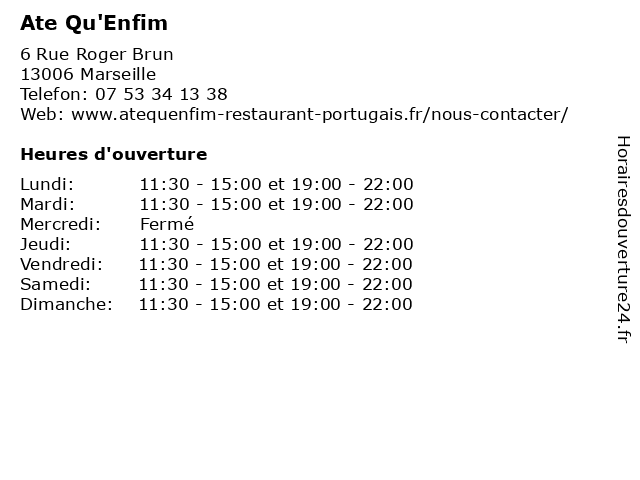 Ate Qu'Enfim

6 Rue Roger Brun
13006 Marseille
Telefon: 07 53 34 13 38
Web: www.atequenfim-restaurant-portugais.fr/nous-contacter/

Heures d'ouverture

Lundi: 11:30 - 15:00 et 19:00 - 22:00
Mardi: 11:30 - 15:00 et 19:00 - 22:00
Mercredi: Fermé
Jeudi: 11:30 - 15:00 et 19:00 - 22:00
Vendredi: 11:30 - 15:00 et 19:00 - 22:00
Samedi: 11:30 - 15:00 et 19:00 - 22:00
Dimanche: 11:30 - 15:00 et 19:00 - 22:00

Horairesdouverture24.fr